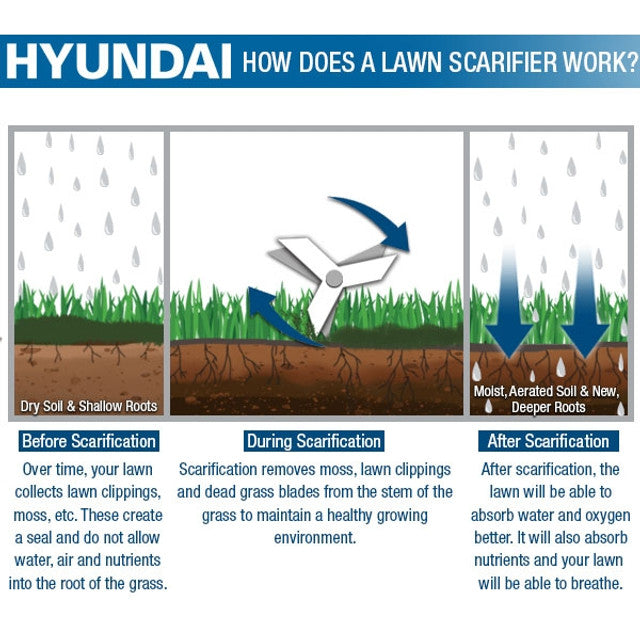 HYUNDAI HOW DOES A LAWN SCARIFIER WORK?

Dry Soil & Shallow Roots

Moist, Aerated Soil & New, Deeper Roots

Before Scarification

Over time, your lawn collects lawn clippings, moss, etc. These create a seal and do not allow water, air and nutrients into the root of the grass.

During Scarification

Scarification removes moss, lawn clippings and dead grass blades from the stem of the grass to maintain a healthy growing environment.

After Scarification

After scarification, the lawn will be able to absorb water and oxygen better. It will also absorb nutrients and your lawn will be able to breathe.